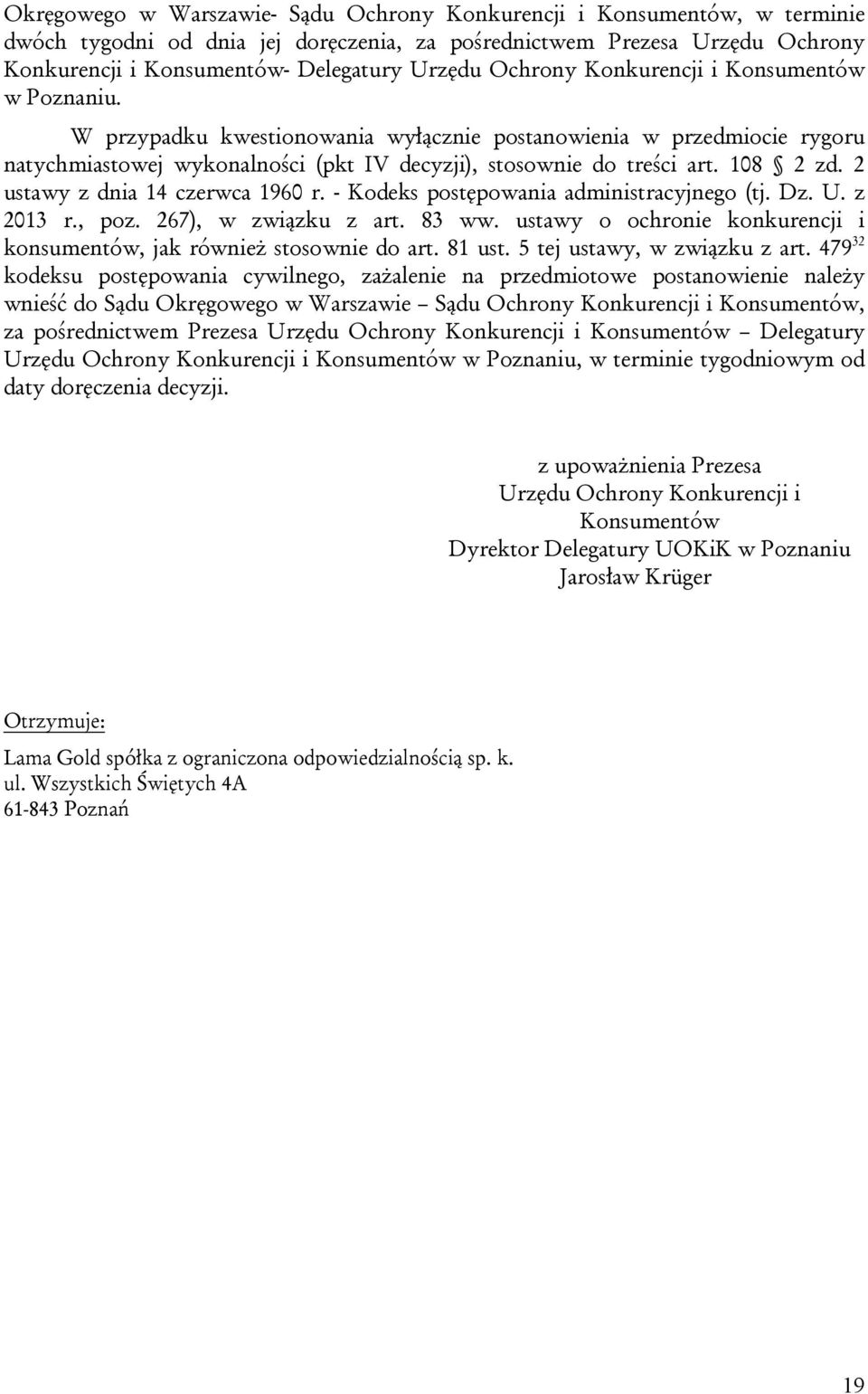 Okręgowego w Warszawie- Sądu Ochrony Konkurencji i Konsumentów, w terminie dwóch tygodni od dnia jej doręczenia, za pośrednictwem Prezesa Urzędu Ochrony Konkurencji i Konsumentów- Delegatury Urzędu Ochrony Konkurencji i Konsumentów w Poznaniu.

W przypadku kwestionowania wyłącznie postanowienia w przedmiocie rygoru natychmiastowej wykonalności (pkt IV decyzji), stosownie do treści art. 108 § 2 zd. 2 ustawy z dnia 14 czerwca 1960 r. - Kodeks postępowania administracyjnego (tj. Dz. U. z 2013 r., poz. 267), w związku z art. 83 ww. ustawy o ochronie konkurencji i konsumentów, jak również stosownie do art. 81 ust. 5 tej ustawy, w związku z art. $479^{32}$ kodeksu postępowania cywilnego, zażalenie na przedmiotowe postanowienie należy wnieść do Sądu Okręgowego w Warszawie – Sądu Ochrony Konkurencji i Konsumentów, za pośrednictwem Prezesa Urzędu Ochrony Konkurencji i Konsumentów – Delegatury Urzędu Ochrony Konkurencji i Konsumentów w Poznaniu, w terminie tygodniowym od daty doręczenia decyzji.

z upoważnienia Prezesa
Urzędu Ochrony Konkurencji i Konsumentów
Dyrektor Delegatury UOKiK w Poznaniu
Jarosław Krüger

Otrzymuje:
Lama Gold spółka z ograniczona odpowiedzialnością sp. k.
ul. Wszystkich Świętych 4A
61-843 Poznań

19